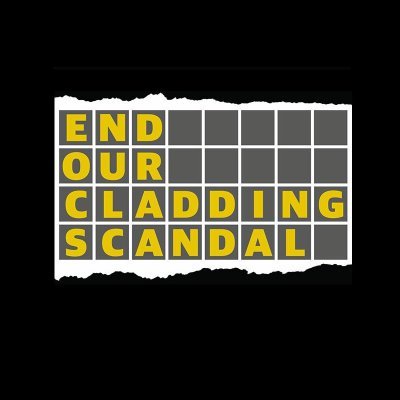 END
OUR
CLADDING
SCANDAL